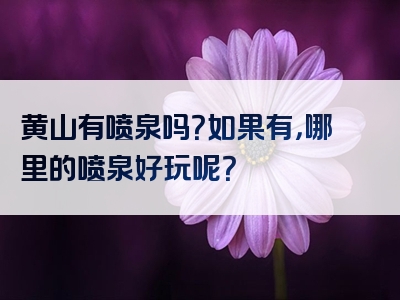 黄山有喷泉吗?如果有,哪里的喷泉好玩呢?